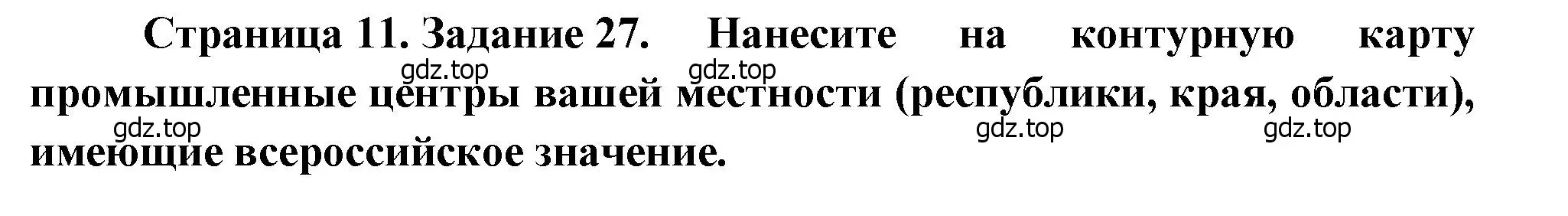 Страница 11. Задание 27. Нанесите на контурную карту промышленные центры вашей местности (республики, края, области), имеющие всероссийское значение.

gdz.top gdz.top gdz.top gdz.top gdz.top